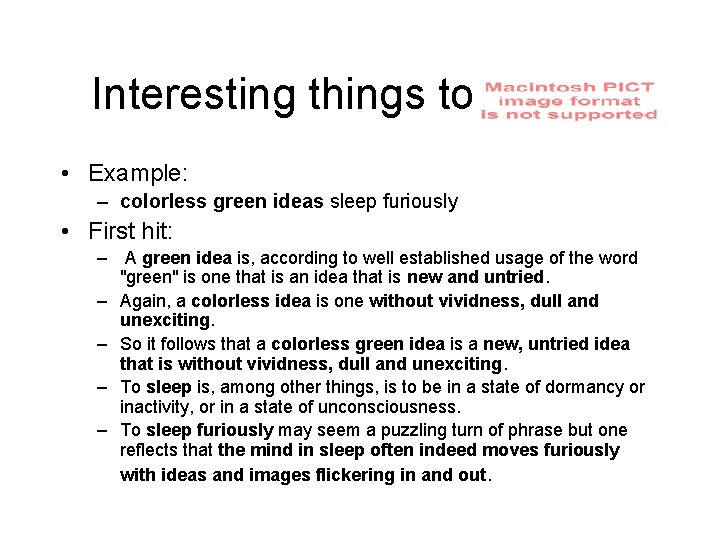 Interesting things to Macintosh PICT image format is not supported

• Example:
– colorless green ideas sleep furiously
• First hit:
– A green idea is, according to well established usage of the word "green" is one that is an idea that is new and untried.
– Again, a colorless idea is one without vividness, dull and unexciting.
– So it follows that a colorless green idea is a new, untried idea that is without vividness, dull and unexciting.
– To sleep is, among other things, is to be in a state of dormancy or inactivity, or in a state of unconsciousness.
– To sleep furiously may seem a puzzling turn of phrase but one reflects that the mind in sleep often indeed moves furiously with ideas and images flickering in and out.